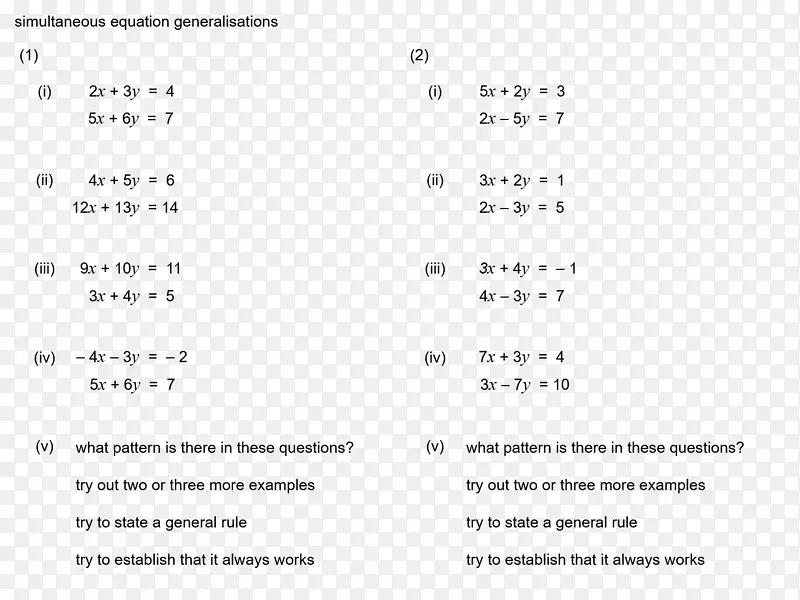 simultaneous equation generalisations

(1)

(i) $2x + 3y = 4$
$5x + 6y = 7$

(ii) $4x + 5y = 6$
$12x + 13y = 14$

(iii) $9x + 10y = 11$
$3x + 4y = 5$

(iv) $-4x - 3y = -2$
$5x + 6y = 7$

(v) what pattern is there in these questions?

try out two or three more examples

try to state a general rule

try to establish that it always works

(2)

(i) $5x + 2y = 3$
$2x - 5y = 7$

(ii) $3x + 2y = 1$
$2x - 3y = 5$

(iii) $3x + 4y = -1$
$4x - 3y = 7$

(iv) $7x + 3y = 4$
$3x - 7y = 10$

(v) what pattern is there in these questions?

try out two or three more examples

try to state a general rule

try to establish that it always works